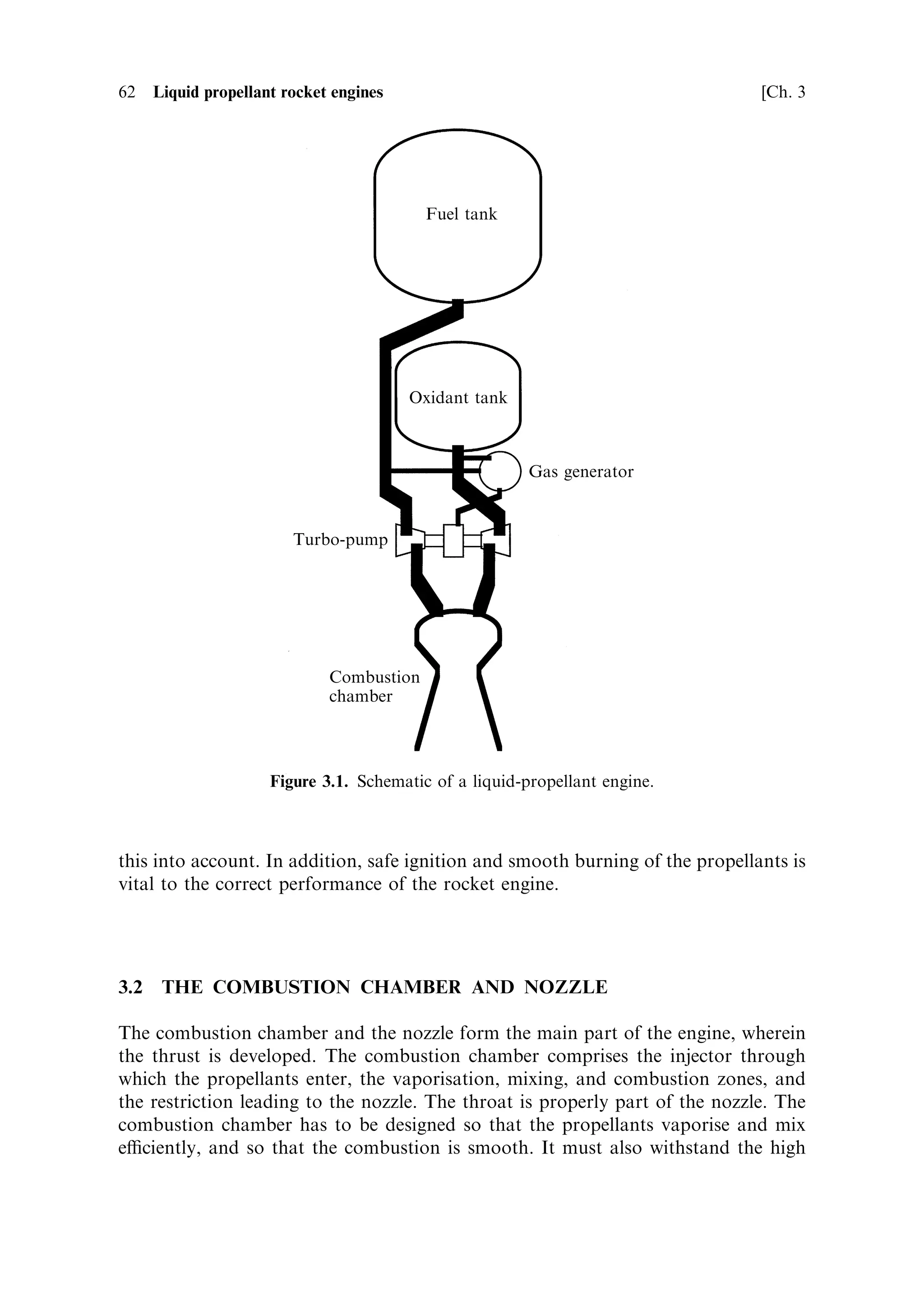 62 Liquid propellant rocket engines [Ch. 3

Fuel tank

Oxidant tank

Gas generator

Turbo-pump

Combustion chamber

Figure 3.1. Schematic of a liquid-propellant engine.

this into account. In addition, safe ignition and smooth burning of the propellants is vital to the correct performance of the rocket engine.

3.2 THE COMBUSTION CHAMBER AND NOZZLE

The combustion chamber and the nozzle form the main part of the engine, wherein the thrust is developed. The combustion chamber comprises the injector through which the propellants enter, the vaporisation, mixing, and combustion zones, and the restriction leading to the nozzle. The throat is properly part of the nozzle. The combustion chamber has to be designed so that the propellants vaporise and mix efficiently, and so that the combustion is smooth. It must also withstand the high